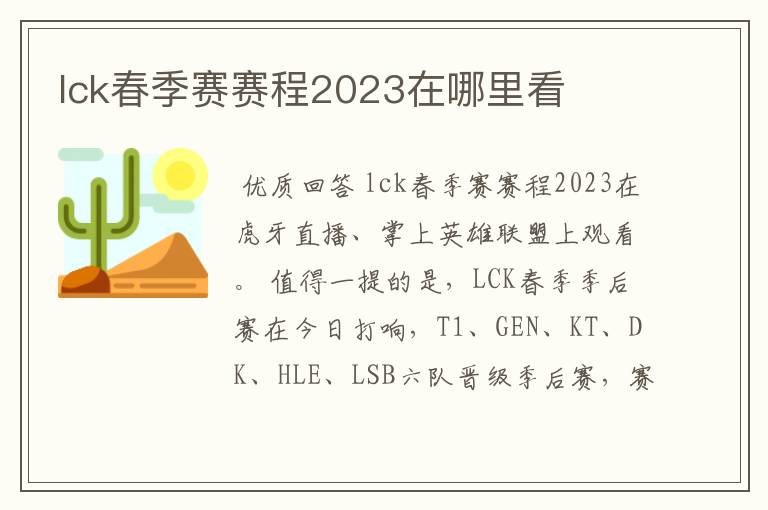 lck春季赛赛程2023在哪里看

优质回答 lck春季赛赛程2023在虎牙直播、掌上英雄联盟上观看。 值得一提的是，LCK春季季后赛在今日打响，T1、GEN、KT、DK、HLE、LSB六队晋级季后赛，赛